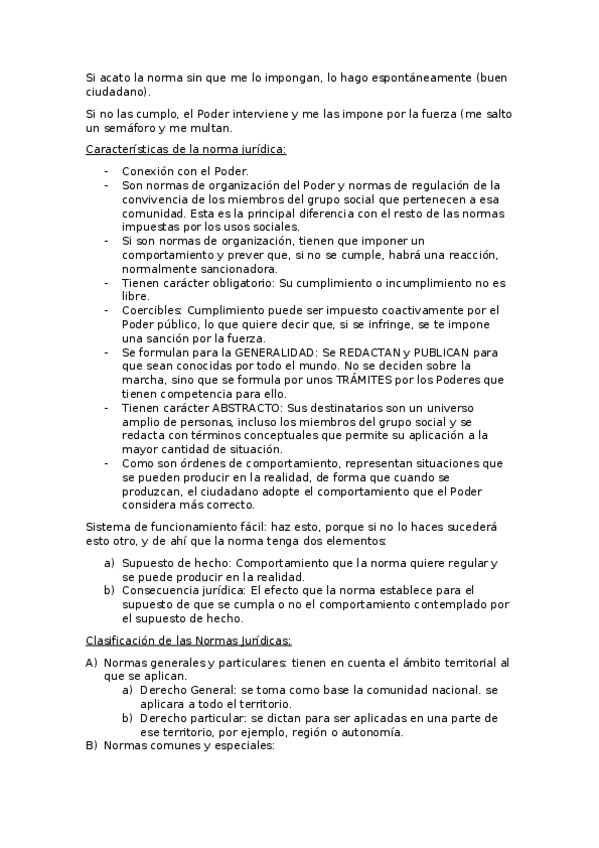 Si acato la norma sin que me lo impongan, lo hago espontáneamente (buen ciudadano).

Si no las cumplo, el Poder interviene y me las impone por la fuerza (me salto un semáforo y me multan.

Características de la norma jurídica:

- Conexión con el Poder.
- Son normas de organización del Poder y normas de regulación de la convivencia de los miembros del grupo social que pertenecen a esa comunidad. Esta es la principal diferencia con el resto de las normas impuestas por los usos sociales.
- Si son normas de organización, tienen que imponer un comportamiento y prever que, si no se cumple, habrá una reacción, normalmente sancionadora.
- Tienen carácter obligatorio: Su cumplimiento o incumplimiento no es libre.
- Coercibles: Cumplimiento puede ser impuesto coactivamente por el Poder público, lo que quiere decir que, si se infringe, se te impone una sanción por la fuerza.
- Se formulan para la GENERALIDAD: Se REDACTAN y PUBLICAN para que sean conocidas por todo el mundo. No se deciden sobre la marcha, sino que se formula por unos TRÁMITES por los Poderes que tienen competencia para ello.
- Tienen carácter ABSTRACTO: Sus destinatarios son un universo amplio de personas, incluso los miembros del grupo social y se redacta con términos conceptuales que permite su aplicación a la mayor cantidad de situación.
- Como son órdenes de comportamiento, representan situaciones que se pueden producir en la realidad, de forma que cuando se produzcan, el ciudadano adopte el comportamiento que el Poder considera más correcto.

Sistema de funcionamiento fácil: haz esto, porque si no lo haces sucederá esto otro, y de ahí que la norma tenga dos elementos:

a) Supuesto de hecho: Comportamiento que la norma quiere regular y se puede producir en la realidad.
b) Consecuencia jurídica: El efecto que la norma establece para el supuesto de que se cumpla o no el comportamiento contemplado por el supuesto de hecho.

Clasificación de las Normas Jurídicas:

A) Normas generales y particulares: tienen en cuenta el ámbito territorial al que se aplican.
a) Derecho General: se toma como base la comunidad nacional. se aplicara a todo el territorio.
b) Derecho particular: se dictan para ser aplicadas en una parte de ese territorio, por ejemplo, región o autonomía.
B) Normas comunes y especiales: